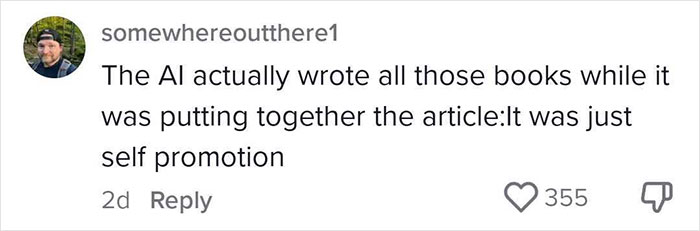 somewhereoutthere1

The AI actually wrote all those books while it was putting together the article:It was just self promotion

2d Reply

355